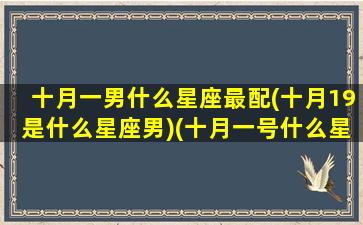 十月一男什么星座最配(十月19是什么星座男)(十月一号什么星